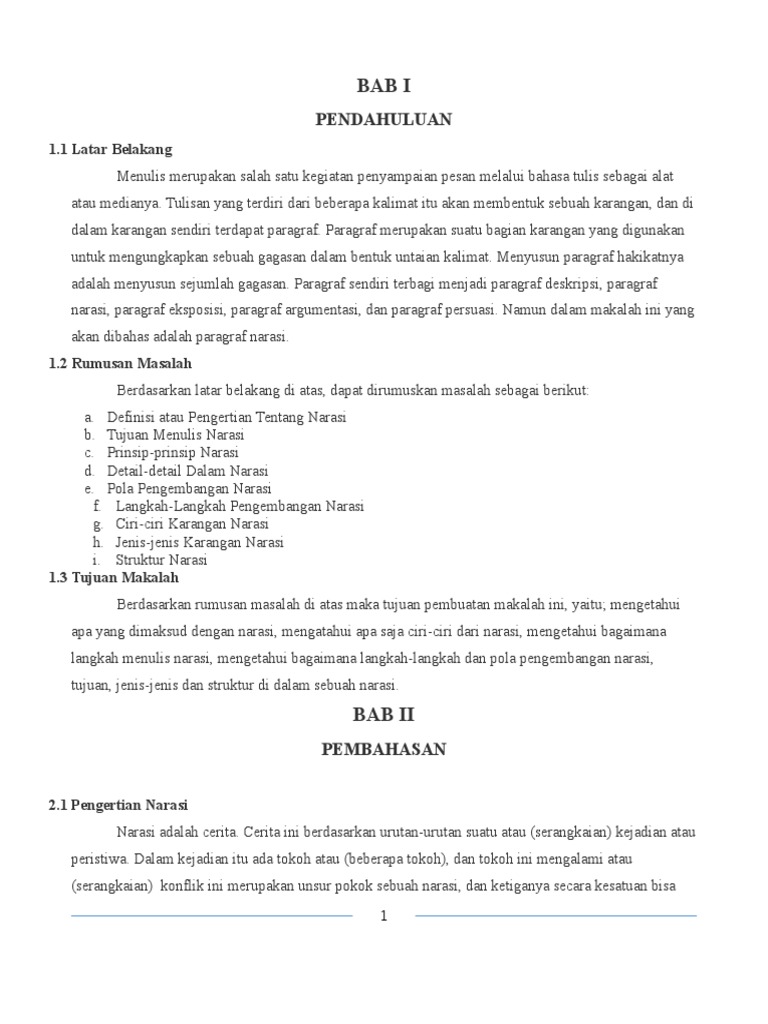 BAB I

PENDAHULUAN

1.1 Latar Belakang

Menulis merupakan salah satu kegiatan penyampaian pesan melalui bahasa tulis sebagai alat atau medianya. Tulisan yang terdiri dari beberapa kalimat itu akan membentuk sebuah karangan, dan di dalam karangan sendiri terdapat paragraf. Paragraf merupakan suatu bagian karangan yang digunakan untuk mengungkapkan sebuah gagasan dalam bentuk untaian kalimat. Menyusun paragraf hakikatnya adalah menyusun sejumlah gagasan. Paragraf sendiri terbagi menjadi paragraf deskripsi, paragraf narasi, paragraf eksposisi, paragraf argumentasi, dan paragraf persuasi. Namun dalam makalah ini yang akan dibahas adalah paragraf narasi.

1.2 Rumusan Masalah

Berdasarkan latar belakang di atas, dapat dirumuskan masalah sebagai berikut:

a. Definisi atau Pengertian Tentang Narasi
b. Tujuan Menulis Narasi
c. Prinsip-prinsip Narasi
d. Detail-detail Dalam Narasi
e. Pola Pengembangan Narasi
f. Langkah-Langkah Pengembangan Narasi
g. Ciri-ciri Karangan Narasi
h. Jenis-jenis Karangan Narasi
i. Struktur Narasi

1.3 Tujuan Makalah

Berdasarkan rumusan masalah di atas maka tujuan pembuatan makalah ini, yaitu; mengetahui apa yang dimaksud dengan narasi, mengatahui apa saja ciri-ciri dari narasi, mengetahui bagaimana langkah menulis narasi, mengetahui bagaimana langkah-langkah dan pola pengembangan narasi, tujuan, jenis-jenis dan struktur di dalam sebuah narasi.

BAB II

PEMBAHASAN

2.1 Pengertian Narasi

Narasi adalah cerita. Cerita ini berdasarkan urutan-urutan suatu atau (serangkaian) kejadian atau peristiwa. Dalam kejadian itu ada tokoh atau (beberapa tokoh), dan tokoh ini mengalami atau (serangkaian) konflik ini merupakan unsur pokok sebuah narasi, dan ketiganya secara kesatuan bisa

1